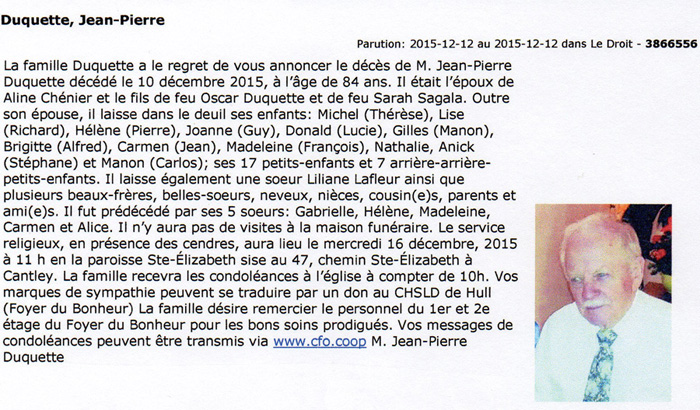 Duquette, Jean-Pierre

Parution: 2015-12-12 au 2015-12-12 dans Le Droit - 3866556

La famille Duquette a le regret de vous annoncer le décès de M. Jean-Pierre Duquette décédé le 10 décembre 2015, à l'âge de 84 ans. Il était l'époux de Aline Chénier et le fils de feu Oscar Duquette et de feu Sarah Sagala. Outre son épouse, il laisse dans le deuil ses enfants: Michel (Thérèse), Lise (Richard), Hélène (Pierre), Joanne (Guy), Donald (Lucie), Gilles (Manon), Brigitte (Alfred), Carmen (Jean), Madeleine (François), Nathalie, Anick (Stéphane) et Manon (Carlos); ses 17 petits-enfants et 7 arrière-arrière-petits-enfants. Il laisse également une soeur Liliane Lafleur ainsi que plusieurs beaux-frères, belles-soeurs, neveux, nièces, cousin(e)s, parents et ami(e)s. Il fut prédécédé par ses 5 soeurs: Gabrielle, Hélène, Madeleine, Carmen et Alice. Il n'y aura pas de visites à la maison funéraire. Le service religieux, en présence des cendres, aura lieu le mercredi 16 décembre, 2015 à 11 h en la paroisse Ste-Élizabeth sise au 47, chemin Ste-Élizabeth à Cantley. La famille recevra les condoléances à l'église à compter de 10h. Vos marques de sympathie peuvent se traduire par un don au CHSLD de Hull (Foyer du Bonheur) La famille désire remercier le personnel du 1er et 2e étage du Foyer du Bonheur pour les bons soins prodigués. Vos messages de condoléances peuvent être transmis via www.cfo.coop M. Jean-Pierre Duquette